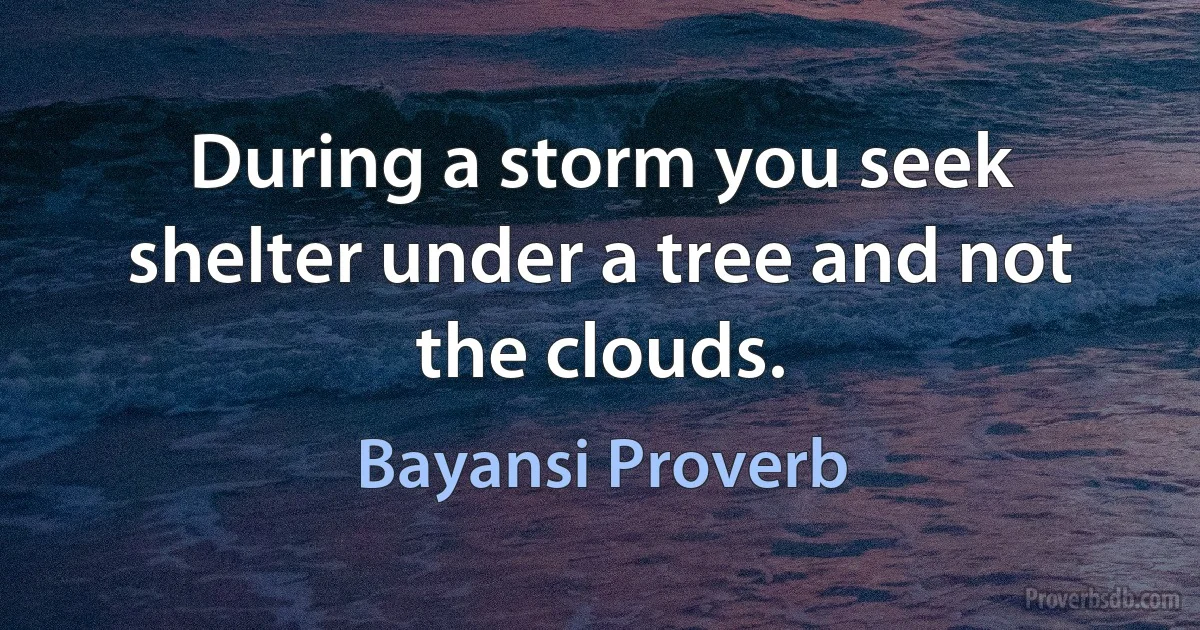 During a storm you seek shelter under a tree and not the clouds.

Bayansi Proverb

Proverbsdb.com